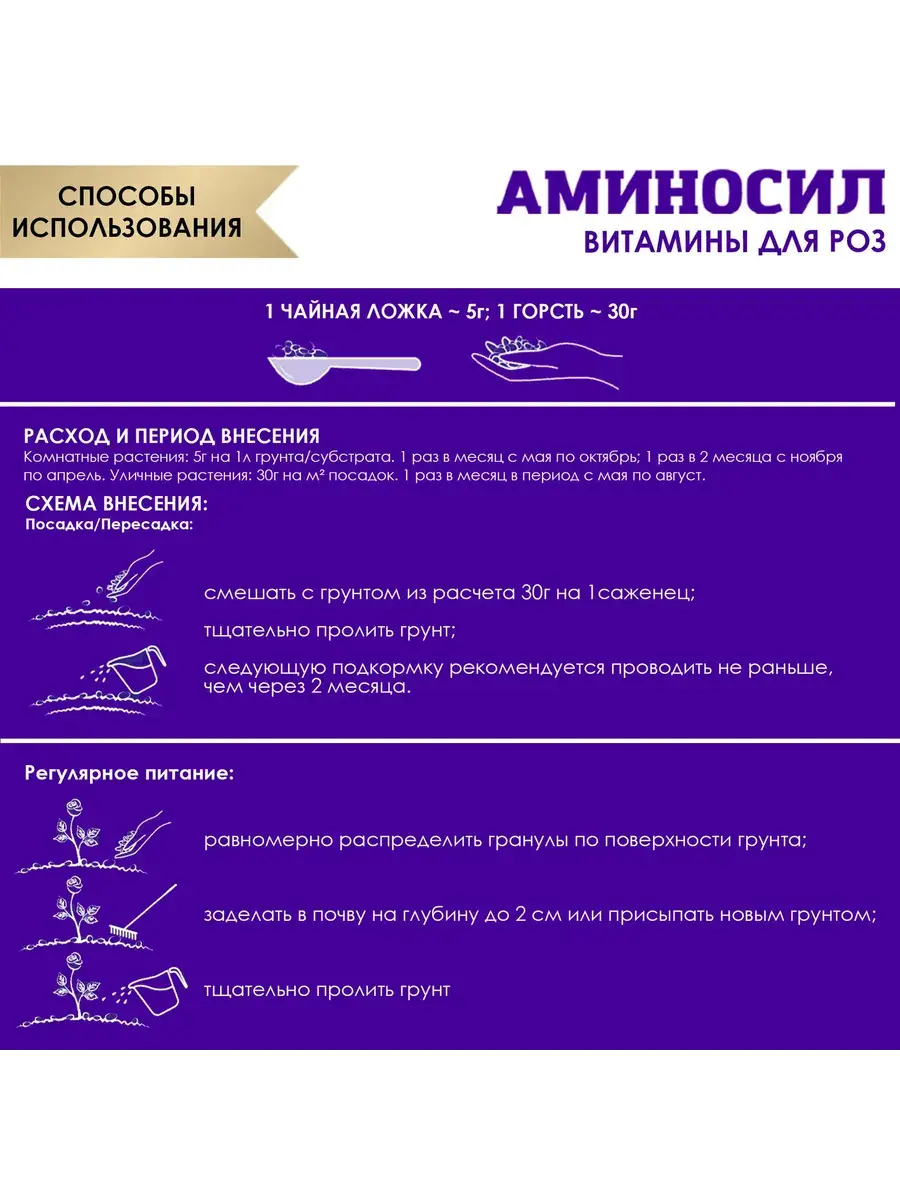 СПОСОБЫ ИСПОЛЬЗОВАНИЯ

АМИНОСИЛ
ВИТАМИНЫ ДЛЯ РОЗ

1 ЧАЙНАЯ ЛОЖКА ~ 5г; 1 ГОРСТЬ ~ 30г

РАСХОД И ПЕРИОД ВНЕСЕНИЯ
Комнатные растения: 5г на 1л грунта/субстрата. 1 раз в месяц с мая по октябрь; 1 раз в 2 месяца с ноября по апрель. Уличные растения: 30г на м² посадок. 1 раз в месяц в период с мая по август.

СХЕМА ВНЕСЕНИЯ:
Посадка/Пересадка:

смешать с грунтом из расчета 30г на 1саженец;

тщательно пролить грунт;

следующую подкормку рекомендуется проводить не раньше, чем через 2 месяца.

Регулярное питание:

равномерно распределить гранулы по поверхности грунта;

заделать в почву на глубину до 2 см или присыпать новым грунтом;

тщательно пролить грунт